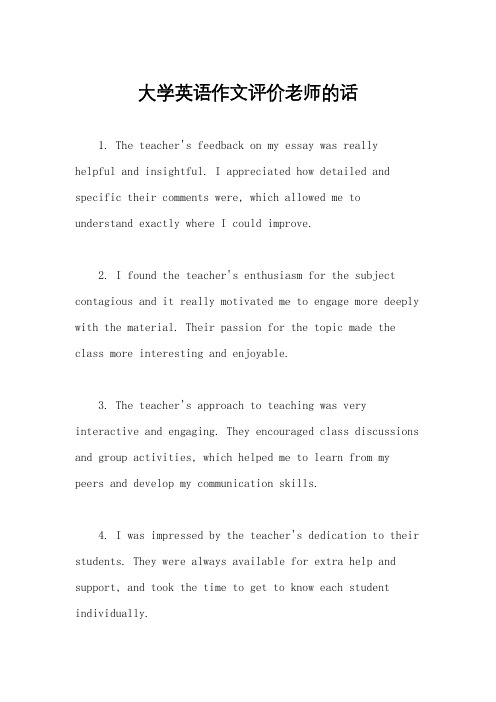 大学英语作文评价老师的话

1. The teacher's feedback on my essay was really helpful and insightful. I appreciated how detailed and specific their comments were, which allowed me to understand exactly where I could improve.

2. I found the teacher's enthusiasm for the subject contagious and it really motivated me to engage more deeply with the material. Their passion for the topic made the class more interesting and enjoyable.

3. The teacher's approach to teaching was very interactive and engaging. They encouraged class discussions and group activities, which helped me to learn from my peers and develop my communication skills.

4. I was impressed by the teacher's dedication to their students. They were always available for extra help and support, and took the time to get to know each student individually.